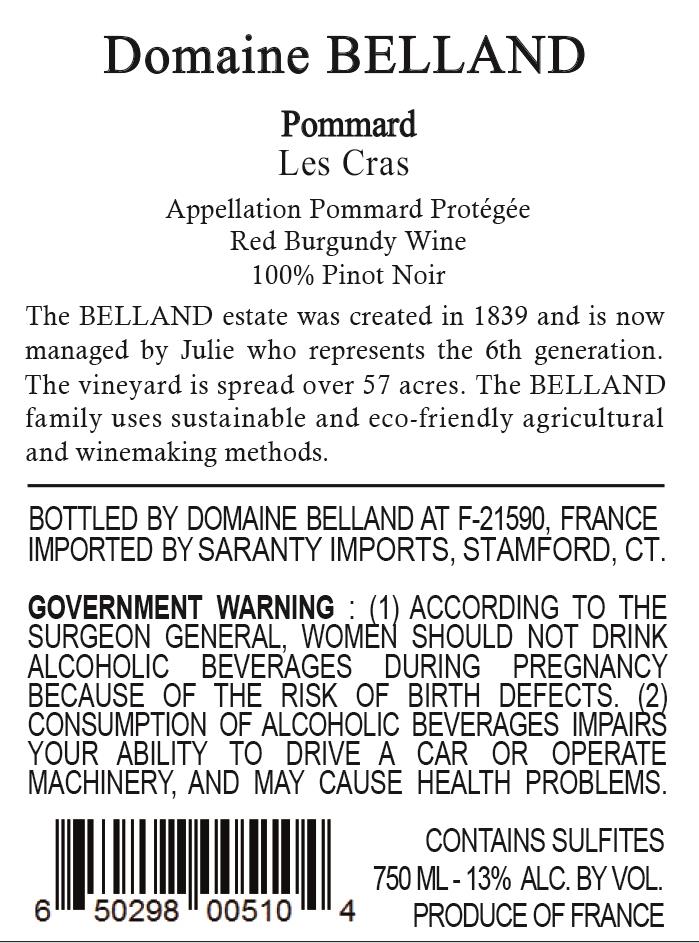 Domaine BELLAND

Pommard
Les Cras

Appellation Pommard Protégée
Red Burgundy Wine
100% Pinot Noir

The BELLAND estate was created in 1839 and is now managed by Julie who represents the 6th generation. The vineyard is spread over 57 acres. The BELLAND family uses sustainable and eco-friendly agricultural and winemaking methods.

BOTTLED BY DOMAINE BELLAND AT F-21590, FRANCE
IMPORTED BY SARANTY IMPORTS, STAMFORD, CT.

GOVERNMENT WARNING : (1) ACCORDING TO THE SURGEON GENERAL, WOMEN SHOULD NOT DRINK ALCOHOLIC BEVERAGES DURING PREGNANCY BECAUSE OF THE RISK OF BIRTH DEFECTS. (2) CONSUMPTION OF ALCOHOLIC BEVERAGES IMPAIRS YOUR ABILITY TO DRIVE A CAR OR OPERATE MACHINERY, AND MAY CAUSE HEALTH PROBLEMS.

6 50298 00510 4

CONTAINS SULFITES
750 ML - 13% ALC. BY VOL.
PRODUCE OF FRANCE